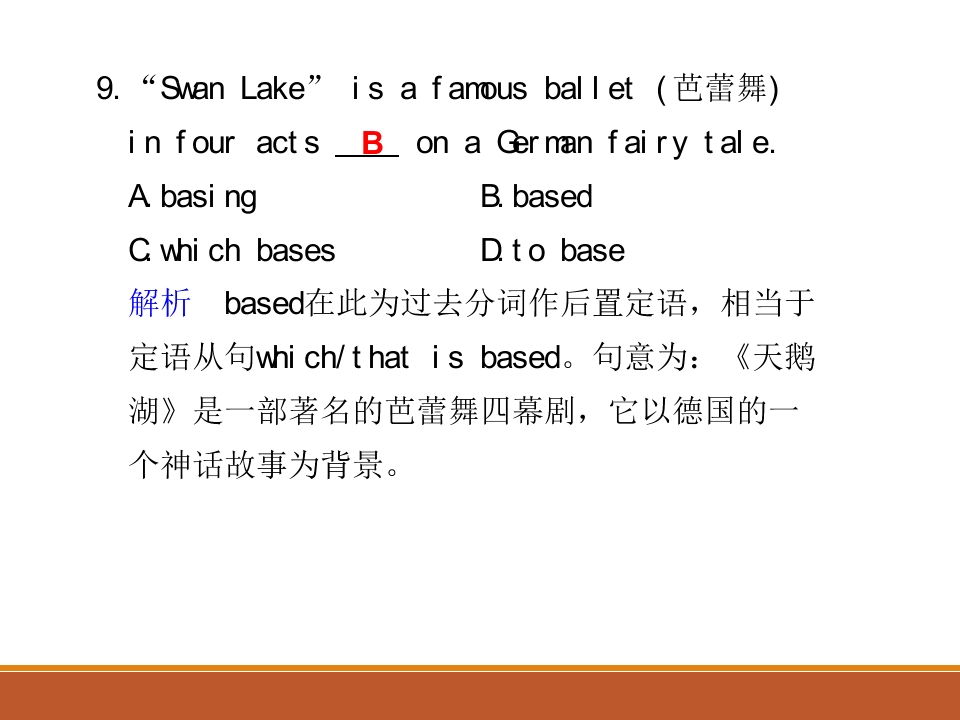 9. “Swan Lake” is a famous ballet (芭蕾舞) in four acts B on a German fairy tale.

A.basing B.based

C.which bases D.to base

解析 based在此为过去分词作后置定语，相当于定语从句which/that is based。句意为：《天鹅湖》是一部著名的芭蕾舞四幕剧，它以德国的一个神话故事为背景。